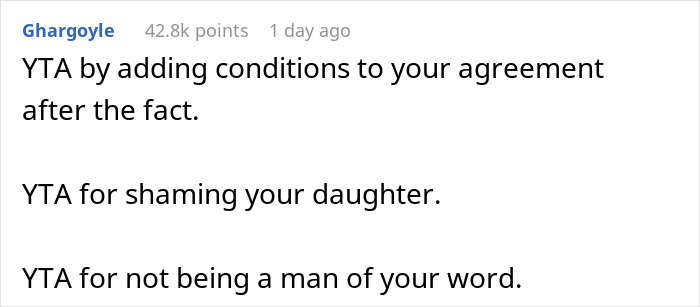 Ghargoyle 42.8k points 1 day ago

YTA by adding conditions to your agreement after the fact.

YTA for shaming your daughter.

YTA for not being a man of your word.